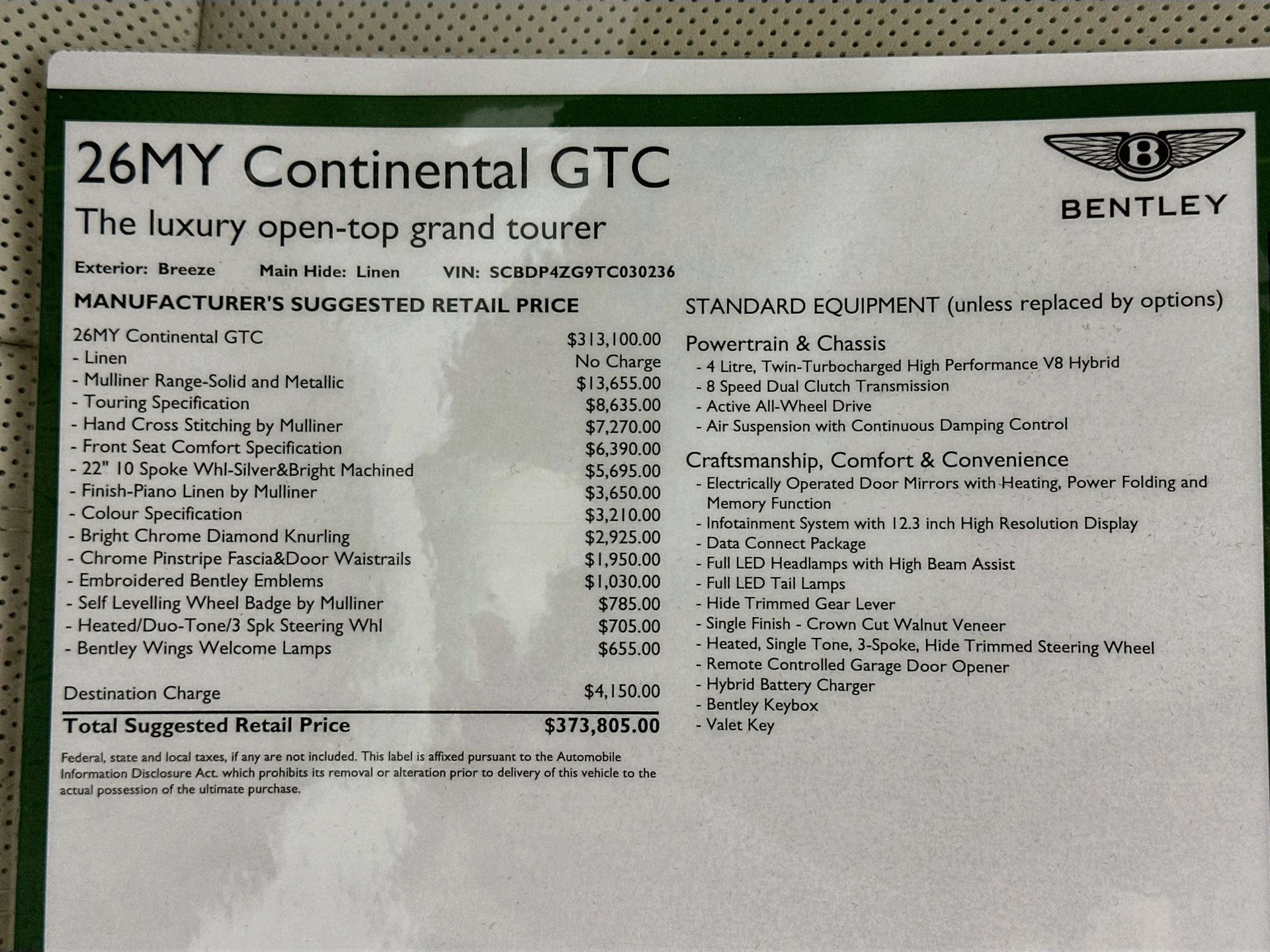 26MY Continental GTC

The luxury open-top grand tourer

BENTLEY

Exterior: Breeze    Main Hide: Linen    VIN: SCBDP4ZG9TC030236

MANUFACTURER'S SUGGESTED RETAIL PRICE

26MY Continental GTC $313,100.00
- Linen No Charge
- Mulliner Range-Solid and Metallic $13,655.00
- Touring Specification $8,635.00
- Hand Cross Stitching by Mulliner $7,270.00
- Front Seat Comfort Specification $6,390.00
- 22" 10 Spoke Whl-Silver&Bright Machined $5,695.00
- Finish-Piano Linen by Mulliner $3,650.00
- Colour Specification $3,210.00
- Bright Chrome Diamond Knurling $2,925.00
- Chrome Pinstripe Fascia&Door Waistrails $1,950.00
- Embroidered Bentley Emblems $1,030.00
- Self Levelling Wheel Badge by Mulliner $785.00
- Heated/Duo-Tone/3 Spk Steering Whl $705.00
- Bentley Wings Welcome Lamps $655.00

Destination Charge $4,150.00

Total Suggested Retail Price $373,805.00

Federal, state and local taxes, if any are not included. This label is affixed pursuant to the Automobile Information Disclosure Act. which prohibits its removal or alteration prior to delivery of this vehicle to the actual possession of the ultimate purchase.

STANDARD EQUIPMENT (unless replaced by options)

Powertrain & Chassis
- 4 Litre, Twin-Turbocharged High Performance V8 Hybrid
- 8 Speed Dual Clutch Transmission
- Active All-Wheel Drive
- Air Suspension with Continuous Damping Control

Craftsmanship, Comfort & Convenience
- Electrically Operated Door Mirrors with Heating, Power Folding and Memory Function
- Infotainment System with 12.3 inch High Resolution Display
- Data Connect Package
- Full LED Headlamps with High Beam Assist
- Full LED Tail Lamps
- Hide Trimmed Gear Lever
- Single Finish - Crown Cut Walnut Veneer
- Heated, Single Tone, 3-Spoke, Hide Trimmed Steering Wheel
- Remote Controlled Garage Door Opener
- Hybrid Battery Charger
- Bentley Keybox
- Valet Key